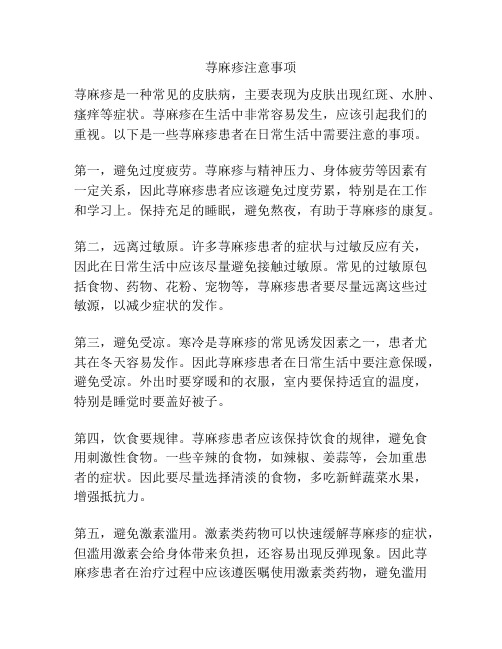 荨麻疹注意事项

荨麻疹是一种常见的皮肤病，主要表现为皮肤出现红斑、水肿、瘙痒等症状。荨麻疹在生活中非常容易发生，应该引起我们的重视。以下是一些荨麻疹患者在日常生活中需要注意的事项。

第一，避免过度疲劳。荨麻疹与精神压力、身体疲劳等因素有一定关系，因此荨麻疹患者应该避免过度劳累，特别是在工作和学习上。保持充足的睡眠，避免熬夜，有助于荨麻疹的康复。

第二，远离过敏原。许多荨麻疹患者的症状与过敏反应有关，因此在日常生活中应该尽量避免接触过敏原。常见的过敏原包括食物、药物、花粉、宠物等，荨麻疹患者要尽量远离这些过敏源，以减少症状的发作。

第三，避免受凉。寒冷是荨麻疹的常见诱发因素之一，患者尤其在冬天容易发作。因此荨麻疹患者在日常生活中要注意保暖，避免受凉。外出时要穿暖和的衣服，室内要保持适宜的温度，特别是睡觉时要盖好被子。

第四，饮食要规律。荨麻疹患者应该保持饮食的规律，避免食用刺激性食物。一些辛辣的食物，如辣椒、姜蒜等，会加重患者的症状。因此要尽量选择清淡的食物，多吃新鲜蔬菜水果，增强抵抗力。

第五，避免激素滥用。激素类药物可以快速缓解荨麻疹的症状，但滥用激素会给身体带来负担，还容易出现反弹现象。因此荨麻疹患者在治疗过程中应该遵医嘱使用激素类药物，避免滥用